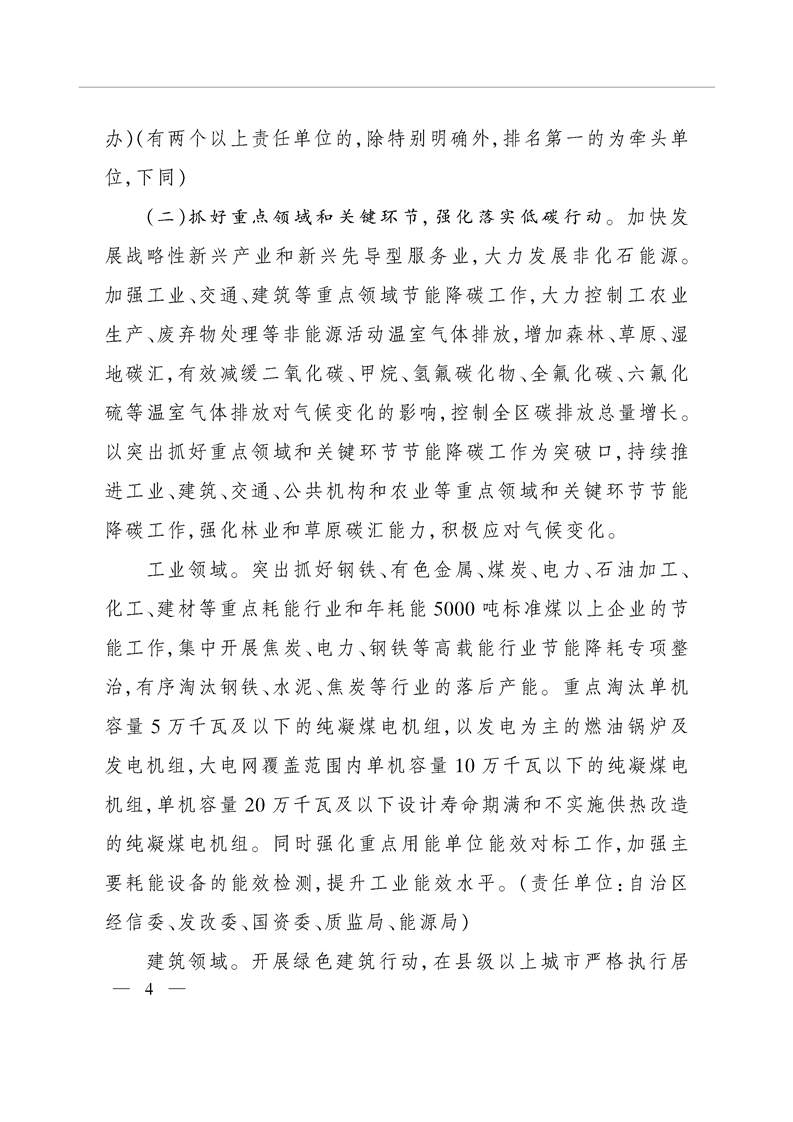 办)(有两个以上责任单位的,除特别明确外,排名第一的为牵头单位,下同)

(二)抓好重点领域和关键环节,强化落实低碳行动。加快发展战略性新兴产业和新兴先导型服务业,大力发展非化石能源。加强工业、交通、建筑等重点领域节能降碳工作,大力控制工农业生产、废弃物处理等非能源活动温室气体排放,增加森林、草原、湿地碳汇,有效减缓二氧化碳、甲烷、氢氟碳化物、全氟化碳、六氟化硫等温室气体排放对气候变化的影响,控制全区碳排放总量增长。以突出抓好重点领域和关键环节节能降碳工作为突破口,持续推进工业、建筑、交通、公共机构和农业等重点领域和关键环节节能降碳工作,强化林业和草原碳汇能力,积极应对气候变化。

工业领域。突出抓好钢铁、有色金属、煤炭、电力、石油加工、化工、建材等重点耗能行业和年耗能5000吨标准煤以上企业的节能工作,集中开展焦炭、电力、钢铁等高载能行业节能降耗专项整治,有序淘汰钢铁、水泥、焦炭等行业的落后产能。重点淘汰单机容量5万千瓦及以下的纯凝煤电机组,以发电为主的燃油锅炉及发电机组,大电网覆盖范围内单机容量10万千瓦以下的纯凝煤电机组,单机容量20万千瓦及以下设计寿命期满和不实施供热改造的纯凝煤电机组。同时强化重点用能单位能效对标工作,加强主要耗能设备的能效检测,提升工业能效水平。(责任单位:自治区经信委、发改委、国资委、质监局、能源局)

建筑领域。开展绿色建筑行动,在县级以上城市严格执行居

— 4 —